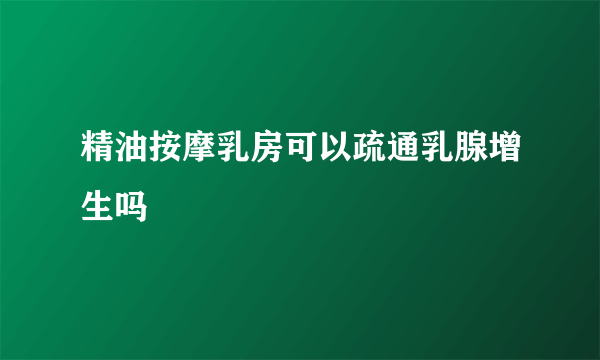 精油按摩乳房可以疏通乳腺增生吗